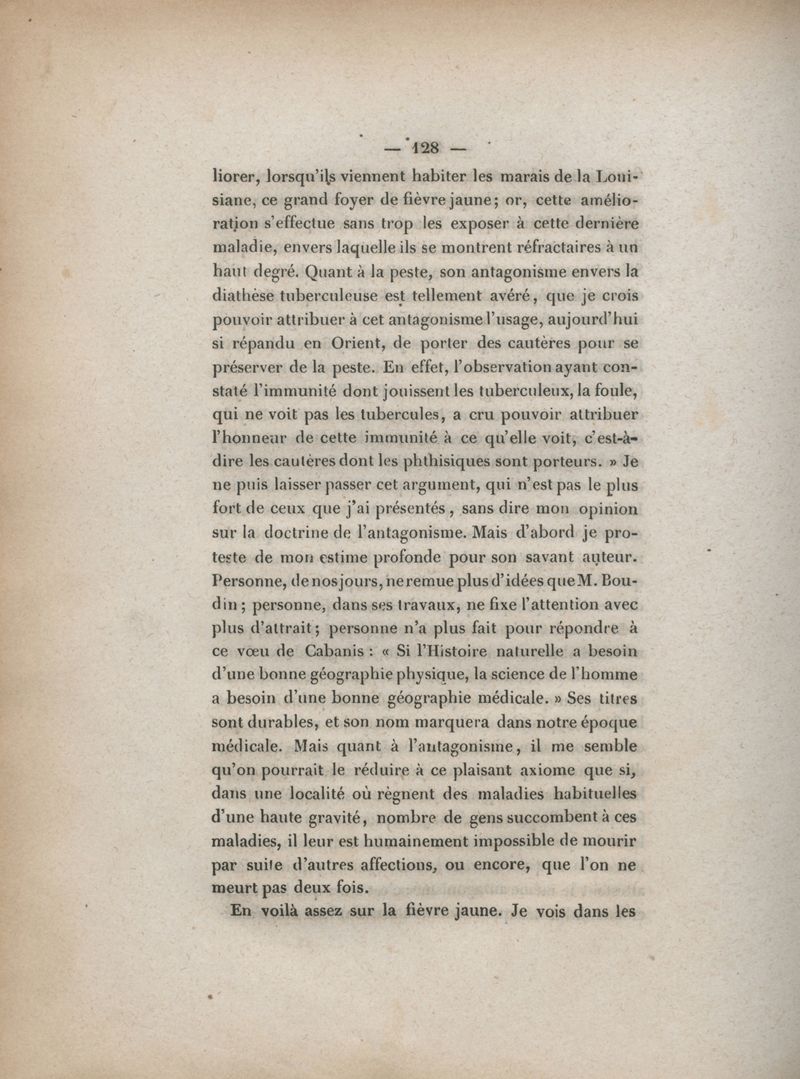 — 128 —

liorer, lorsqu'ils viennent habiter les marais de la Louisiane, ce grand foyer de fièvre jaune; or, cette amélioration s'effectue sans trop les exposer à cette dernière maladie, envers laquelle ils se montrent réfractaires à un haut degré. Quant à la peste, son antagonisme envers la diathèse tuberculeuse est tellement avéré, que je crois pouvoir attribuer à cet antagonisme l'usage, aujourd'hui si répandu en Orient, de porter des cautères pour se préserver de la peste. En effet, l'observation ayant constaté l'immunité dont jouissent les tuberculeux, la foule, qui ne voit pas les tubercules, a cru pouvoir attribuer l'honneur de cette immunité à ce qu'elle voit, c'est-à-dire les cautères dont les phthisiques sont porteurs. » Je ne puis laisser passer cet argument, qui n'est pas le plus fort de ceux que j'ai présentés, sans dire mon opinion sur la doctrine de l'antagonisme. Mais d'abord je proteste de mon estime profonde pour son savant auteur. Personne, de nos jours, ne remue plus d'idées que M. Boudin; personne, dans ses travaux, ne fixe l'attention avec plus d'attrait; personne n'a plus fait pour répondre à ce vœu de Cabanis : « Si l'Histoire naturelle a besoin d'une bonne géographie physique, la science de l'homme a besoin d'une bonne géographie médicale. » Ses titres sont durables, et son nom marquera dans notre époque médicale. Mais quant à l'antagonisme, il me semble qu'on pourrait le réduire à ce plaisant axiome que si, dans une localité où règnent des maladies habituelles d'une haute gravité, nombre de gens succombent à ces maladies, il leur est humainement impossible de mourir par suite d'autres affections, ou encore, que l'on ne meurt pas deux fois.

En voilà assez sur la fièvre jaune. Je vois dans les